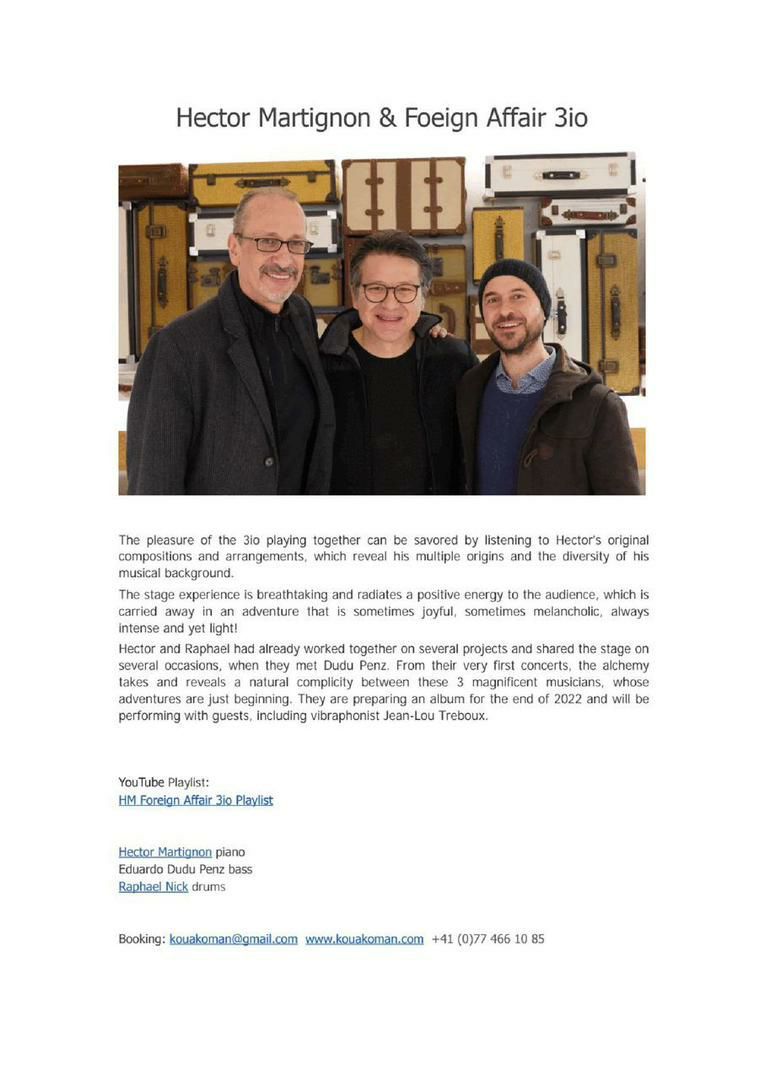 Hector Martignon & Foeign Affair 3io

The pleasure of the 3io playing together can be savored by listening to Hector's original compositions and arrangements, which reveal his multiple origins and the diversity of his musical background.

The stage experience is breathtaking and radiates a positive energy to the audience, which is carried away in an adventure that is sometimes joyful, sometimes melancholic, always intense and yet light!

Hector and Raphael had already worked together on several projects and shared the stage on several occasions, when they met Dudu Penz. From their very first concerts, the alchemy takes and reveals a natural complicity between these 3 magnificent musicians, whose adventures are just beginning. They are preparing an album for the end of 2022 and will be performing with guests, including vibraphonist Jean-Lou Treboux.

YouTube Playlist:
HM Foreign Affair 3io Playlist

Hector Martignon piano
Eduardo Dudu Penz bass
Raphael Nick drums

Booking: kouakoman@gmail.com www.kouakoman.com +41 (0)77 466 10 85